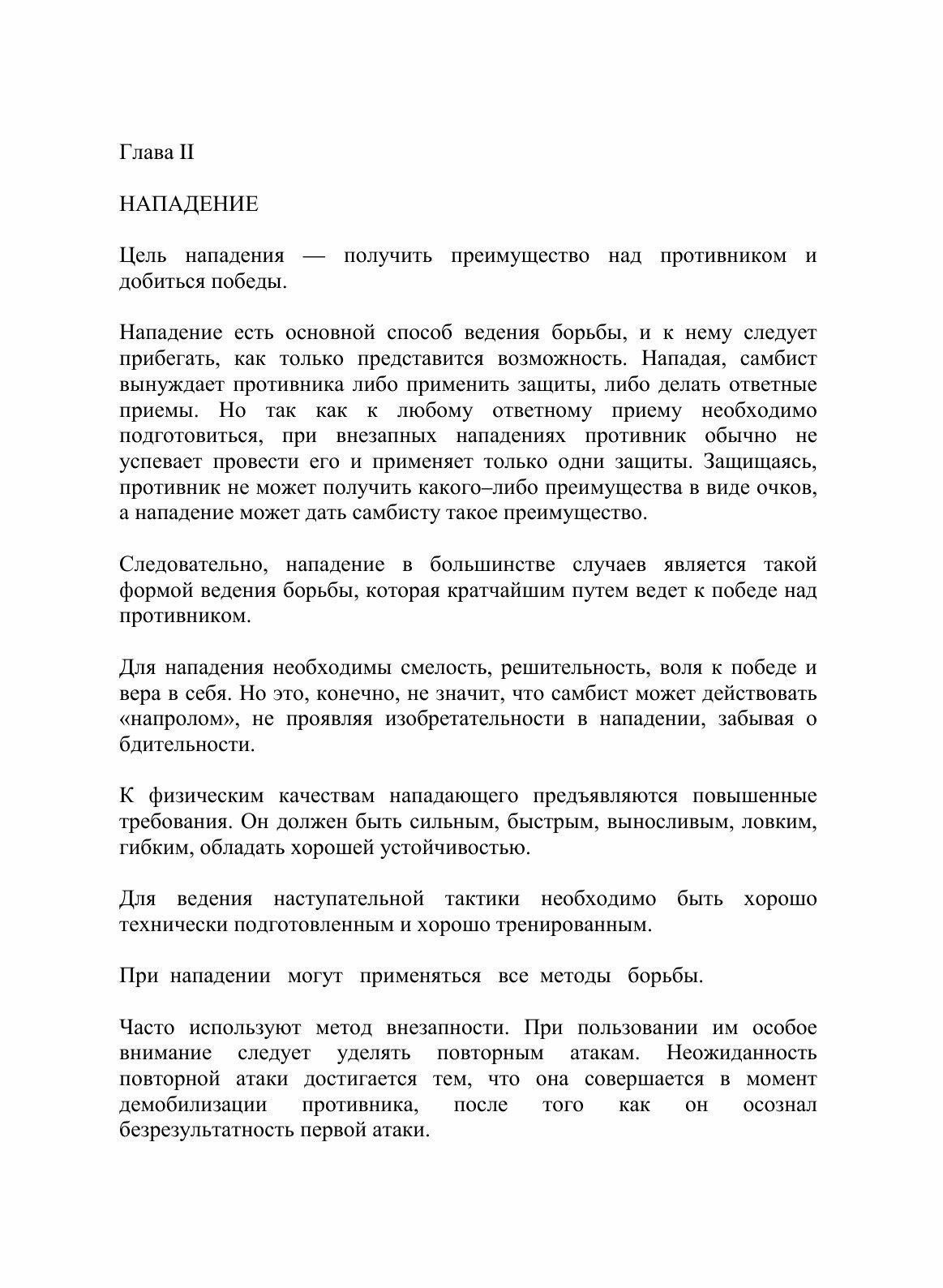 Глава II

НАПАДЕНИЕ

Цель нападения — получить преимущество над противником и добиться победы.

Нападение есть основной способ ведения борьбы, и к нему следует прибегать, как только представится возможность. Нападая, самбист вынуждает противника либо применить защиты, либо делать ответные приемы. Но так как к любому ответному приему необходимо подготовиться, при внезапных нападениях противник обычно не успевает провести его и применяет только одни защиты. Защищаясь, противник не может получить какого–либо преимущества в виде очков, а нападение может дать самбисту такое преимущество.

Следовательно, нападение в большинстве случаев является такой формой ведения борьбы, которая кратчайшим путем ведет к победе над противником.

Для нападения необходимы смелость, решительность, воля к победе и вера в себя. Но это, конечно, не значит, что самбист может действовать «напролом», не проявляя изобретательности в нападении, забывая о бдительности.

К физическим качествам нападающего предъявляются повышенные требования. Он должен быть сильным, быстрым, выносливым, ловким, гибким, обладать хорошей устойчивостью.

Для ведения наступательной тактики необходимо быть хорошо технически подготовленным и хорошо тренированным.

При нападении могут применяться все методы борьбы.

Часто используют метод внезапности. При пользовании им особое внимание следует уделять повторным атакам. Неожиданность повторной атаки достигается тем, что она совершается в момент демобилизации противника, после того как он осознал безрезультатность первой атаки.